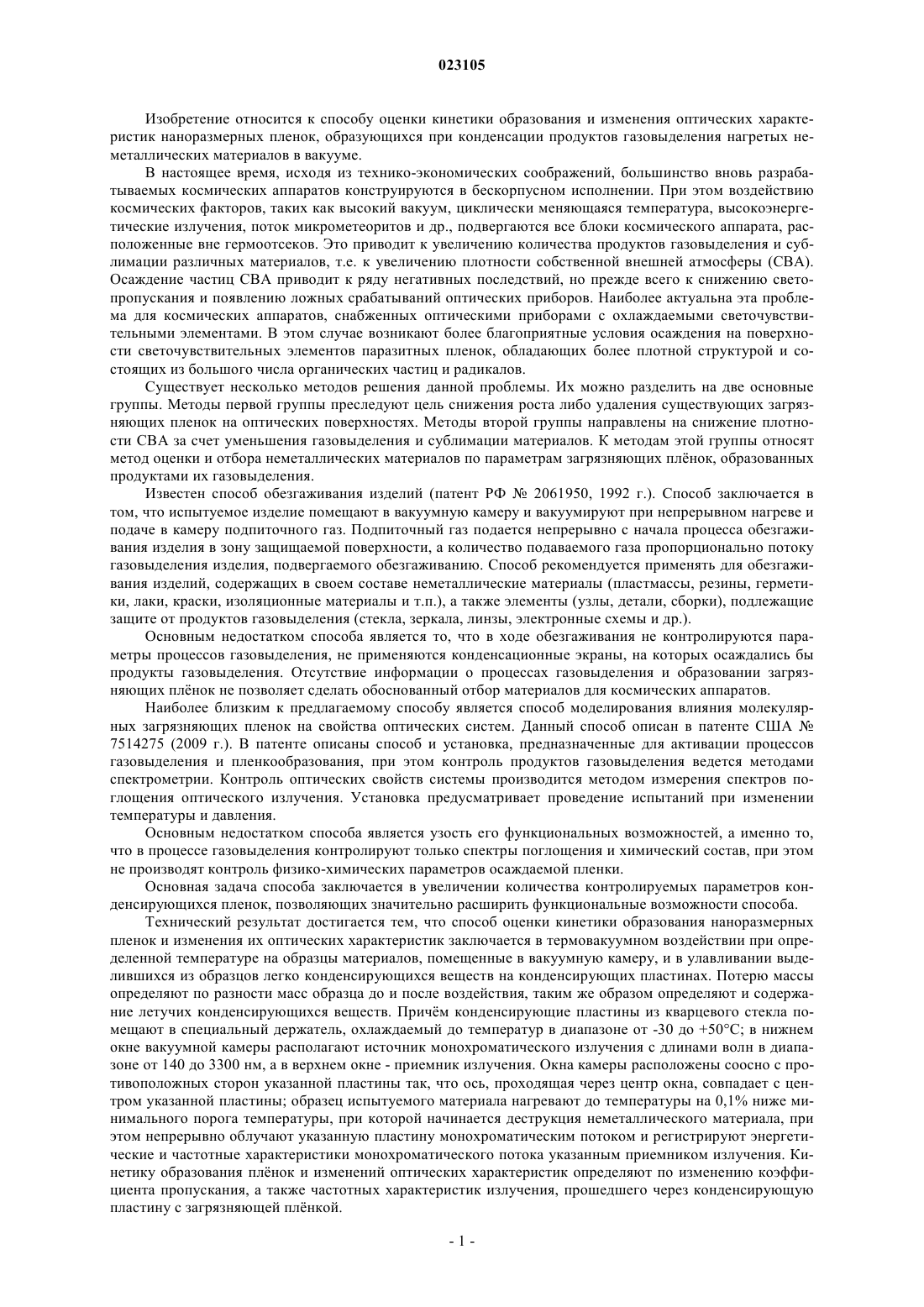 023105

Изобретение относится к способу оценки кинетики образования и изменения оптических характеристик наноразмерных пленок, образующихся при конденсации продуктов газовыделения нагретых неметаллических материалов в вакууме.

В настоящее время, исходя из технико-экономических соображений, большинство вновь разрабатываемых космических аппаратов конструируются в бескорпусном исполнении. При этом воздействию космических факторов, таких как высокий вакуум, циклически меняющаяся температура, высокоэнергетические излучения, поток микрометеоритов и др., подвергаются все блоки космического аппарата, расположенные вне гермоотсеков. Это приводит к увеличению количества продуктов газовыделения и сублимации различных материалов, т.е. к увеличению плотности собственной внешней атмосферы (СВА). Осаждение частиц СВА приводит к ряду негативных последствий, но прежде всего к снижению светопропускания и появлению ложных срабатываний оптических приборов. Наиболее актуальна эта проблема для космических аппаратов, снабженных оптическими приборами с охлаждаемыми светочувствительными элементами. В этом случае возникают более благоприятные условия осаждения на поверхности светочувствительных элементов паразитных пленок, обладающих более плотной структурой и состоящих из большого числа органических частиц и радикалов.

Существует несколько методов решения данной проблемы. Их можно разделить на две основные группы. Методы первой группы преследуют цель снижения роста либо удаления существующих загрязняющих пленок на оптических поверхностях. Методы второй группы направлены на снижение плотности СВА за счет уменьшения газовыделения и сублимации материалов. К методам этой группы относят метод оценки и отбора неметаллических материалов по параметрам загрязняющих плёнок, образованных продуктами их газовыделения.

Известен способ обезгаживания изделий (патент РФ № 2061950, 1992 г.). Способ заключается в том, что испытуемое изделие помещают в вакуумную камеру и вакуумируют при непрерывном нагреве и подаче в камеру подпиточного газ. Подпиточный газ подается непрерывно с начала процесса обезгаживания изделия в зону защищаемой поверхности, а количество подаваемого газа пропорционально потоку газовыделения изделия, подвергаемого обезгаживанию. Способ рекомендуется применять для обезгаживания изделий, содержащих в своем составе неметаллические материалы (пластмассы, резины, герметики, лаки, краски, изоляционные материалы и т.п.), а также элементы (узлы, детали, сборки), подлежащие защите от продуктов газовыделения (стекла, зеркала, линзы, электронные схемы и др.).

Основным недостатком способа является то, что в ходе обезгаживания не контролируются параметры процессов газовыделения, не применяются конденсационные экраны, на которых осаждались бы продукты газовыделения. Отсутствие информации о процессах газовыделения и образовании загрязняющих плёнок не позволяет сделать обоснованный отбор материалов для космических аппаратов.

Наиболее близким к предлагаемому способу является способ моделирования влияния молекулярных загрязняющих пленок на свойства оптических систем. Данный способ описан в патенте США № 7514275 (2009 г.). В патенте описаны способ и установка, предназначенные для активации процессов газовыделения и пленкообразования, при этом контроль продуктов газовыделения ведется методами спектрометрии. Контроль оптических свойств системы производится методом измерения спектров поглощения оптического излучения. Установка предусматривает проведение испытаний при изменении температуры и давления.

Основным недостатком способа является узость его функциональных возможностей, а именно то, что в процессе газовыделения контролируют только спектры поглощения и химический состав, при этом не производят контроль физико-химических параметров осаждаемой пленки.

Основная задача способа заключается в увеличении количества контролируемых параметров конденсирующихся пленок, позволяющих значительно расширить функциональные возможности способа.

Технический результат достигается тем, что способ оценки кинетики образования наноразмерных пленок и изменения их оптических характеристик заключается в термовакуумном воздействии при определенной температуре на образцы материалов, помещенные в вакуумную камеру, и в улавливании выделившихся из образцов легко конденсирующихся веществ на конденсирующих пластинах. Потерю массы определяют по разности масс образца до и после воздействия, таким же образом определяют и содержание летучих конденсирующихся веществ. Причём конденсирующие пластины из кварцевого стекла помещают в специальный держатель, охлаждаемый до температур в диапазоне от -30 до +50°С; в нижнем окне вакуумной камеры располагают источник монохроматического излучения с длинами волн в диапазоне от 140 до 3300 нм, а в верхнем окне - приемник излучения. Окна камеры расположены соосно с противоположных сторон указанной пластины так, что ось, проходящая через центр окна, совпадает с центром указанной пластины; образец испытуемого материала нагревают до температуры на 0,1% ниже минимального порога температуры, при которой начинается деструкция неметаллического материала, при этом непрерывно облучают указанную пластину монохроматическим потоком и регистрируют энергетические и частотные характеристики монохроматического потока указанным приемником излучения. Кинетику образования плёнок и изменений оптических характеристик определяют по изменению коэффициента пропускания, а также частотных характеристик излучения, прошедшего через конденсирующую пластину с загрязняющей плёнкой.

- 1 -